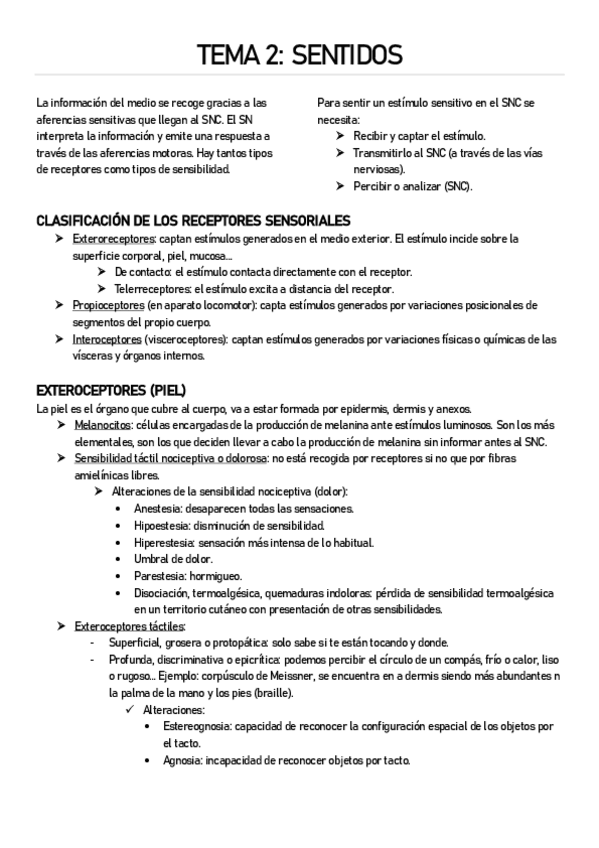 TEMA 2: SENTIDOS

La información del medio se recoge gracias a las aferencias sensitivas que llegan al SNC. El SN interpreta la información y emite una respuesta a través de las aferencias motoras. Hay tantos tipos de receptores como tipos de sensibilidad.

Para sentir un estímulo sensitivo en el SNC se necesita:
➤ Recibir y captar el estímulo.
➤ Transmitirlo al SNC (a través de las vías nerviosas).
➤ Percibir o analizar (SNC).

CLASIFICACIÓN DE LOS RECEPTORES SENSORIALES
➤ Exteroreceptores: captan estímulos generados en el medio exterior. El estímulo incide sobre la superficie corporal, piel, mucosa...
➤ De contacto: el estímulo contacta directamente con el receptor.
➤ Telerreceptores: el estímulo excita a distancia del receptor.
➤ Propioceptores (en aparato locomotor): capta estímulos generados por variaciones posicionales de segmentos del propio cuerpo.
➤ Interoceptores (visceroceptores): captan estímulos generados por variaciones físicas o químicas de las vísceras y órganos internos.

EXTEROCEPTORES (PIEL)
La piel es el órgano que cubre al cuerpo, va a estar formada por epidermis, dermis y anexos.
➤ Melanocitos: células encargadas de la producción de melanina ante estímulos luminosos. Son los más elementales, son los que deciden llevar a cabo la producción de melanina sin informar antes al SNC.
➤ Sensibilidad táctil nociceptiva o dolorosa: no está recogida por receptores si no que por fibras amielínicas libres.
➤ Alteraciones de la sensibilidad nociceptiva (dolor):
• Anestesia: desaparecen todas las sensaciones.
• Hipoestesia: disminución de sensibilidad.
• Hiperestesia: sensación más intensa de lo habitual.
• Umbral de dolor.
• Parestesia: hormigueo.
• Disociación, termoalgésica, quemaduras indoloras: pérdida de sensibilidad termoalgésica en un territorio cutáneo con presentación de otras sensibilidades.
➤ Exteroceptores táctiles:
- Superficial, grosera o protopática: solo sabe si te están tocando y donde.
- Profunda, discriminativa o epicrítica: podemos percibir el círculo de un compás, frío o calor, liso o rugoso... Ejemplo: corpúsculo de Meissner, se encuentra en a dermis siendo más abundantes n la palma de la mano y los pies (braille).
✓ Alteraciones:
• Estereognosia: capacidad de reconocer la configuración espacial de los objetos por el tacto.
• Agnosia: incapacidad de reconocer objetos por tacto.